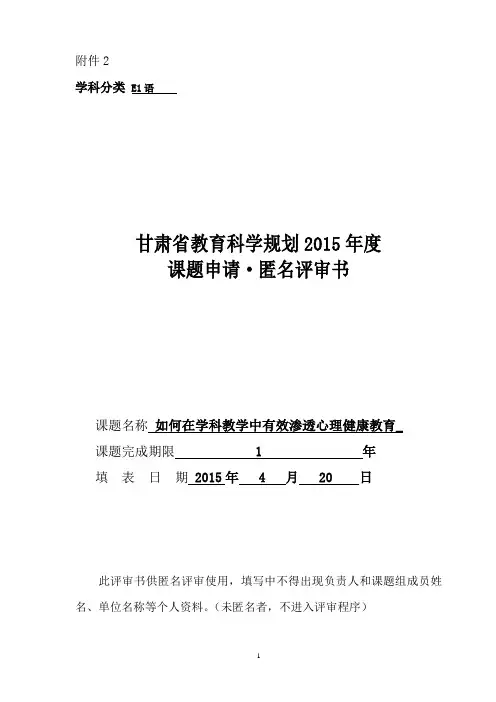 附件 2

学科分类 E1语

甘肃省教育科学规划 2015 年度
课题申请·匿名评审书

课题名称 如何在学科教学中有效渗透心理健康教育

课题完成期限 1 年

填 表 日 期 2015 年 4 月 20 日

此评审书供匿名评审使用，填写中不得出现负责人和课题组成员姓名、单位名称等个人资料。（未匿名者，不进入评审程序）

1